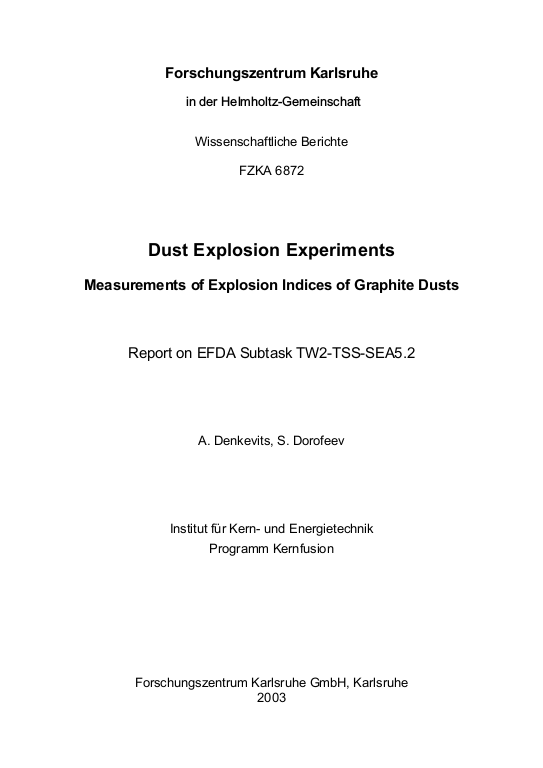 Forschungszentrum Karlsruhe

in der Helmholtz-Gemeinschaft

Wissenschaftliche Berichte

FZKA 6872

Dust Explosion Experiments

Measurements of Explosion Indices of Graphite Dusts

Report on EFDA Subtask TW2-TSS-SEA5.2

A. Denkevits, S. Dorofeev

Institut für Kern- und Energietechnik
Programm Kernfusion

Forschungszentrum Karlsruhe GmbH, Karlsruhe
2003